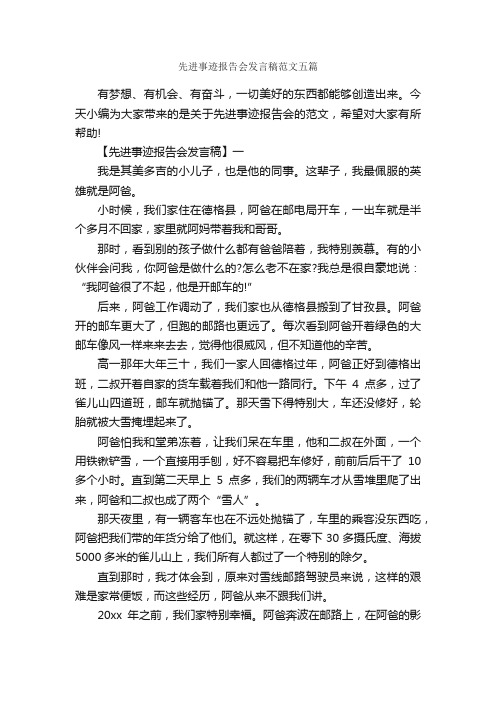 先进事迹报告会发言稿范文五篇

有梦想、有机会、有奋斗，一切美好的东西都能够创造出来。今天小编为大家带来的是关于先进事迹报告会的范文，希望对大家有所帮助!

【先进事迹报告会发言稿】一

我是其美多吉的小儿子，也是他的同事。这辈子，我最佩服的英雄就是阿爸。

小时候，我们家住在德格县，阿爸在邮电局开车，一出车就是半个多月不回家，家里就阿妈带着我和哥哥。

那时，看到别的孩子做什么都有爸爸陪着，我特别羡慕。有的小伙伴会问我，你阿爸是做什么的?怎么老不在家?我总是很自豪地说：“我阿爸很了不起，他是开邮车的!”

后来，阿爸工作调动了，我们家也从德格县搬到了甘孜县。阿爸开的邮车更大了，但跑的邮路也更远了。每次看到阿爸开着绿色的大邮车像风一样来来去去，觉得他很威风，但不知道他的辛苦。

高一那年大年三十，我们一家人回德格过年，阿爸正好到德格出班，二叔开着自家的货车载着我们和他一路同行。下午 4 点多，过了雀儿山四道班，邮车就抛锚了。那天雪下得特别大，车还没修好，轮胎就被大雪掩埋起来了。

阿爸怕我和堂弟冻着，让我们呆在车里，他和二叔在外面，一个用铁锹铲雪，一个直接用手刨，好不容易把车修好，前前后后干了 10 多个小时。直到第二天早上 5 点多，我们的两辆车才从雪堆里爬了出来，阿爸和二叔也成了两个“雪人”。

那天夜里，有一辆客车也在不远处抛锚了，车里的乘客没东西吃，阿爸把我们带的年货分给了他们。就这样，在零下 30 多摄氏度、海拔 5000 多米的雀儿山上，我们所有人都过了一个特别的除夕。

直到那时，我才体会到，原来对雪线邮路驾驶员来说，这样的艰难是家常便饭，而这些经历，阿爸从来不跟我们讲。

20xx 年之前，我们家特别幸福。阿爸奔波在邮路上，在阿爸的影